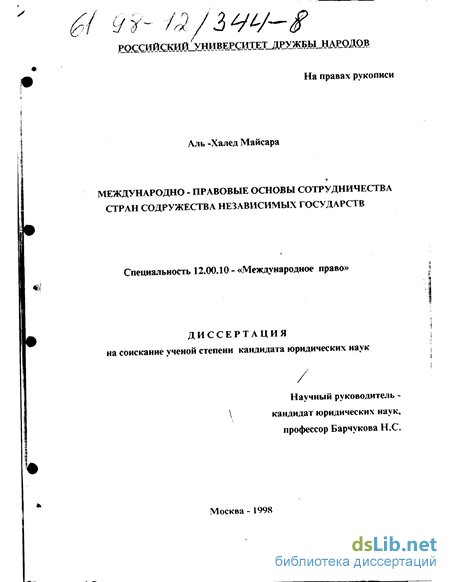 61 98-12/344-8

РОССИЙСКИЙ УНИВЕРСИТЕТ ДРУЖБЫ НАРОДОВ

На правах рукописи

Аль -Халед Майсара

МЕЖДУНАРОДНО - ПРАВОВЫЕ ОСНОВЫ СОТРУДНИЧЕСТВА СТРАН СОДРУЖЕСТВА НЕЗАВИСИМЫХ ГОСУДАРСТВ

Специальность 12.00.10 - «Международное право»

ДИССЕРТАЦИЯ
на соискание ученой степени кандидата юридических наук

Научный руководитель - кандидат юридических наук, профессор Барчукова Н.С.

Москва - 1998

dsLib.net
библиотека диссертаций